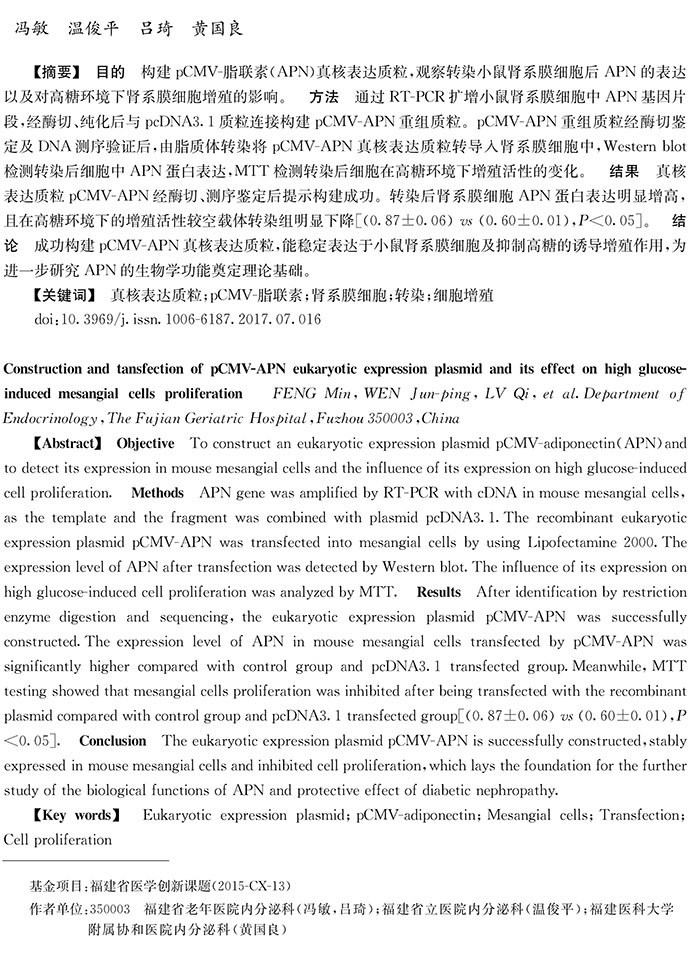 冯敏　温俊平　吕琦　黄国良

【摘要】 目的　构建 pCMV-脂联素(APN)真核表达质粒，观察转染小鼠肾系膜细胞后 APN 的表达以及对高糖环境下肾系膜细胞增殖的影响。　方法　通过 RT-PCR 扩增小鼠肾系膜细胞中 APN 基因片段，经酶切、纯化后与 pcDNA3.1 质粒连接构建 pCMV-APN 重组质粒。pCMV-APN 重组质粒经酶切鉴定及 DNA 测序验证后，由脂质体转染将 pCMV-APN 真核表达质粒转导入肾系膜细胞中，Western blot 检测转染后细胞中 APN 蛋白表达，MTT 检测转染后细胞在高糖环境下增殖活性的变化。　结果　真核表达质粒 pCMV-APN 经酶切、测序鉴定后提示构建成功。转染后肾系膜细胞 APN 蛋白表达明显增高，且在高糖环境下的增殖活性较空载体转染组明显下降[$(0.87\pm0.06)$ vs $(0.60\pm0.01)$, $P<0.05$]。　结论　成功构建 pCMV-APN 真核表达质粒，能稳定表达于小鼠肾系膜细胞及抑制高糖的诱导增殖作用，为进一步研究 APN 的生物学功能奠定理论基础。

【关键词】 真核表达质粒；pCMV-脂联素；肾系膜细胞；转染；细胞增殖

doi:10.3969/j.issn.1006-6187.2017.07.016

Construction and tansfection of pCMV-APN eukaryotic expression plasmid and its effect on high glucose-induced mesangial cells proliferation　FENG Min, WEN Jun-ping, LV Qi, et al. Department of Endocrinology, The Fujian Geriatric Hospital, Fuzhou 350003, China

【Abstract】 Objective　To construct an eukaryotic expression plasmid pCMV-adiponectin(APN) and to detect its expression in mouse mesangial cells and the influence of its expression on high glucose-induced cell proliferation.　Methods　APN gene was amplified by RT-PCR with cDNA in mouse mesangial cells, as the template and the fragment was combined with plasmid pcDNA3.1. The recombinant eukaryotic expression plasmid pCMV-APN was transfected into mesangial cells by using Lipofectamine 2000. The expression level of APN after transfection was detected by Western blot. The influence of its expression on high glucose-induced cell proliferation was analyzed by MTT.　Results　After identification by restriction enzyme digestion and sequencing, the eukaryotic expression plasmid pCMV-APN was successfully constructed. The expression level of APN in mouse mesangial cells transfected by pCMV-APN was significantly higher compared with control group and pcDNA3.1 transfected group. Meanwhile, MTT testing showed that mesangial cells proliferation was inhibited after being transfected with the recombinant plasmid compared with control group and pcDNA3.1 transfected group[$(0.87\pm0.06)$ vs $(0.60\pm0.01)$, $P<0.05$].　Conclusion　The eukaryotic expression plasmid pCMV-APN is successfully constructed, stably expressed in mouse mesangial cells and inhibited cell proliferation, which lays the foundation for the further study of the biological functions of APN and protective effect of diabetic nephropathy.

【Key words】 Eukaryotic expression plasmid; pCMV-adiponectin; Mesangial cells; Transfection; Cell proliferation

基金项目：福建省医学创新课题(2015-CX-13)
作者单位：350003　福建省老年医院内分泌科(冯敏，吕琦)；福建省立医院内分泌科(温俊平)；福建医科大学附属协和医院内分泌科(黄国良)